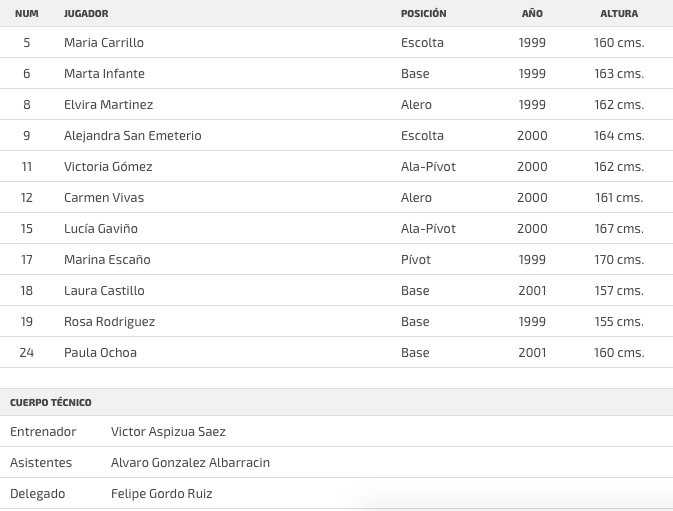 | NUM | JUGADOR | POSICIÓN | AÑO | ALTURA |
|---|---|---|---|---|
| 5 | Maria Carrillo | Escolta | 1999 | 160 cms. |
| 6 | Marta Infante | Base | 1999 | 163 cms. |
| 8 | Elvira Martinez | Alero | 1999 | 162 cms. |
| 9 | Alejandra San Emeterio | Escolta | 2000 | 164 cms. |
| 11 | Victoria Gómez | Ala-Pívot | 2000 | 162 cms. |
| 12 | Carmen Vivas | Alero | 2000 | 161 cms. |
| 15 | Lucía Gaviño | Ala-Pívot | 2000 | 167 cms. |
| 17 | Marina Escaño | Pívot | 1999 | 170 cms. |
| 18 | Laura Castillo | Base | 2001 | 157 cms. |
| 19 | Rosa Rodriguez | Base | 1999 | 155 cms. |
| 24 | Paula Ochoa | Base | 2001 | 160 cms. |

| CUERPO TÉCNICO | |
|---|---|
| Entrenador | Victor Aspizua Saez |
| Asistentes | Alvaro Gonzalez Albarracin |
| Delegado | Felipe Gordo Ruiz |